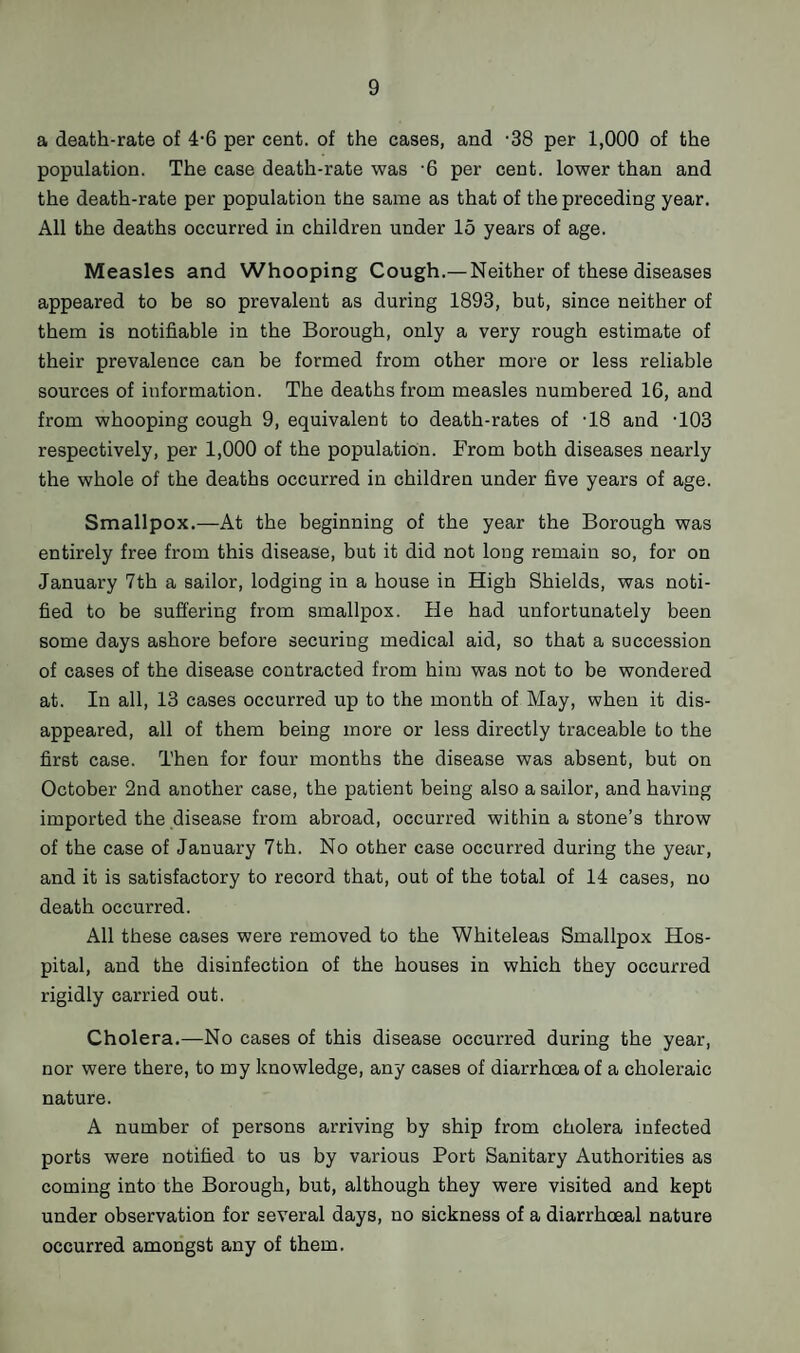 9

a death-rate of 4·6 per cent. of the cases, and ·38 per 1,000 of the population. The case death-rate was ·6 per cent. lower than and the death-rate per population the same as that of the preceding year. All the deaths occurred in children under 15 years of age.

Measles and Whooping Cough.—Neither of these diseases appeared to be so prevalent as during 1893, but, since neither of them is notifiable in the Borough, only a very rough estimate of their prevalence can be formed from other more or less reliable sources of information. The deaths from measles numbered 16, and from whooping cough 9, equivalent to death-rates of ·18 and ·103 respectively, per 1,000 of the population. From both diseases nearly the whole of the deaths occurred in children under five years of age.

Smallpox.—At the beginning of the year the Borough was entirely free from this disease, but it did not long remain so, for on January 7th a sailor, lodging in a house in High Shields, was notified to be suffering from smallpox. He had unfortunately been some days ashore before securing medical aid, so that a succession of cases of the disease contracted from him was not to be wondered at. In all, 13 cases occurred up to the month of May, when it disappeared, all of them being more or less directly traceable to the first case. Then for four months the disease was absent, but on October 2nd another case, the patient being also a sailor, and having imported the disease from abroad, occurred within a stone's throw of the case of January 7th. No other case occurred during the year, and it is satisfactory to record that, out of the total of 14 cases, no death occurred.
All these cases were removed to the Whiteleas Smallpox Hospital, and the disinfection of the houses in which they occurred rigidly carried out.

Cholera.—No cases of this disease occurred during the year, nor were there, to my knowledge, any cases of diarrhœa of a choleraic nature.
A number of persons arriving by ship from cholera infected ports were notified to us by various Port Sanitary Authorities as coming into the Borough, but, although they were visited and kept under observation for several days, no sickness of a diarrhœal nature occurred amongst any of them.